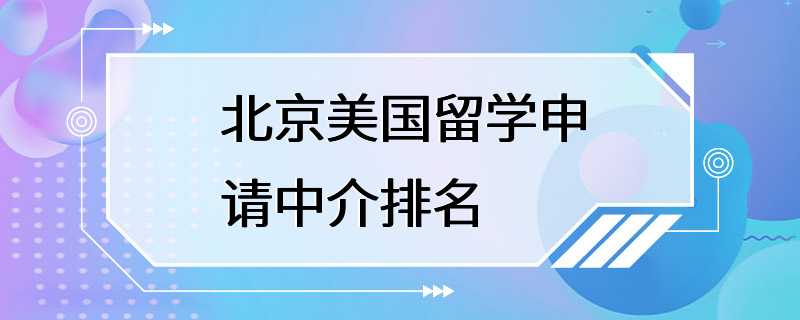 北京美国留学申请中介排名